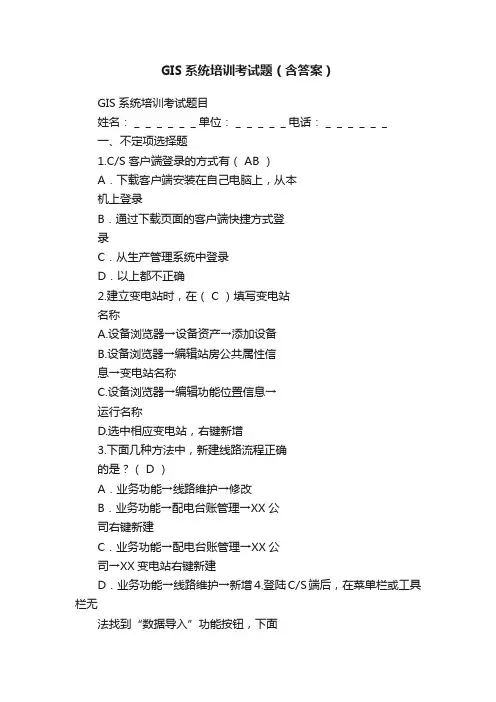 GIS 系统培训考试题（含答案）

GIS 系统培训考试题目

姓名：＿＿＿＿＿＿单位：＿＿＿＿＿电话：＿＿＿＿＿＿

一、不定项选择题

1.C/S 客户端登录的方式有（ AB ）

A．下载客户端安装在自己电脑上，从本机上登录

B．通过下载页面的客户端快捷方式登录

C．从生产管理系统中登录

D．以上都不正确

2.建立变电站时，在（ C ）填写变电站名称

A.设备浏览器→设备资产→添加设备

B.设备浏览器→编辑站房公共属性信息→变电站名称

C.设备浏览器→编辑功能位置信息→运行名称

D.选中相应变电站，右键新增

3.下面几种方法中，新建线路流程正确的是？（ D ）

A．业务功能→线路维护→修改

B．业务功能→配电台账管理→XX 公司右键新建

C．业务功能→配电台账管理→XX 公司→XX 变电站右键新建

D．业务功能→线路维护→新增 4.登陆 C/S 端后，在菜单栏或工具栏无

法找到“数据导入”功能按钮，下面